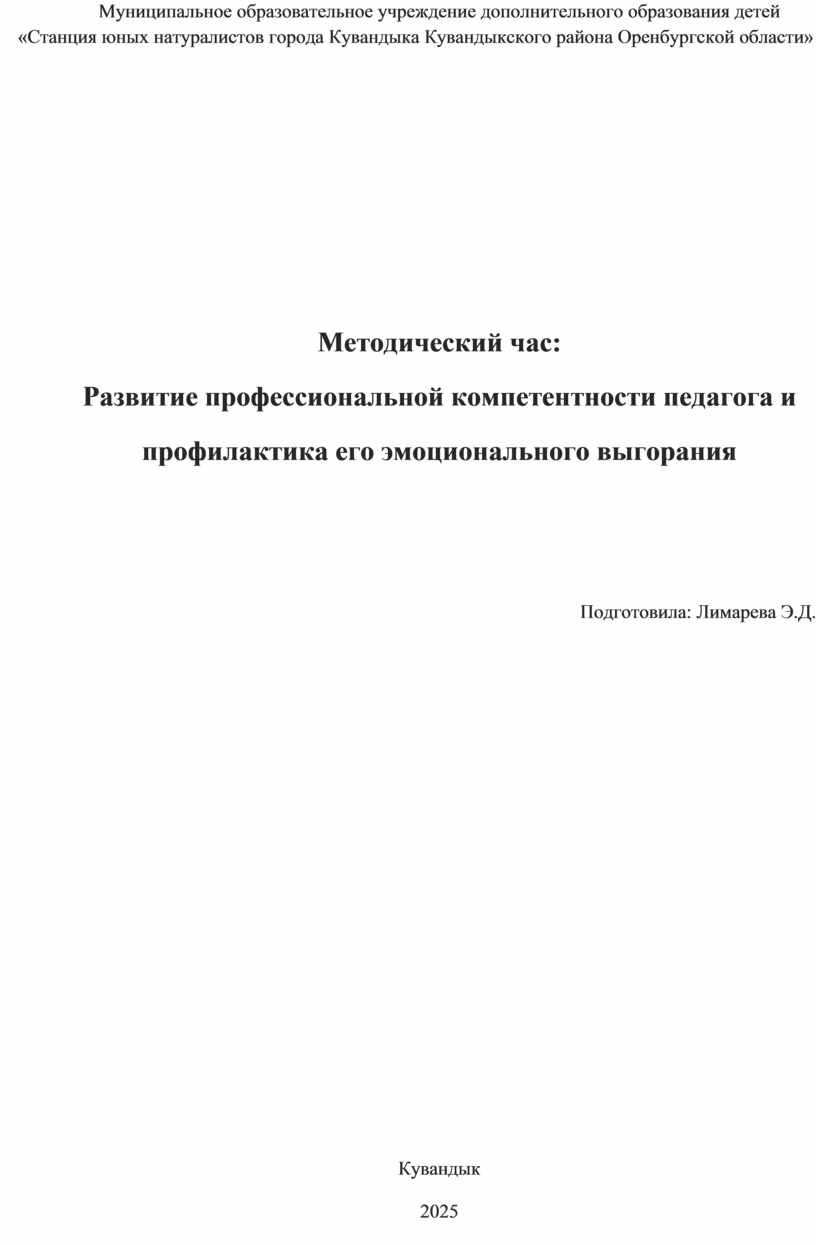 Муниципальное образовательное учреждение дополнительного образования детей «Станция юных натуралистов города Кувандыка Кувандыкского района Оренбургской области»

Методический час:

Развитие профессиональной компетентности педагога и профилактика его эмоционального выгорания

Подготовила: Лимарева Э.Д.

Кувандык

2025